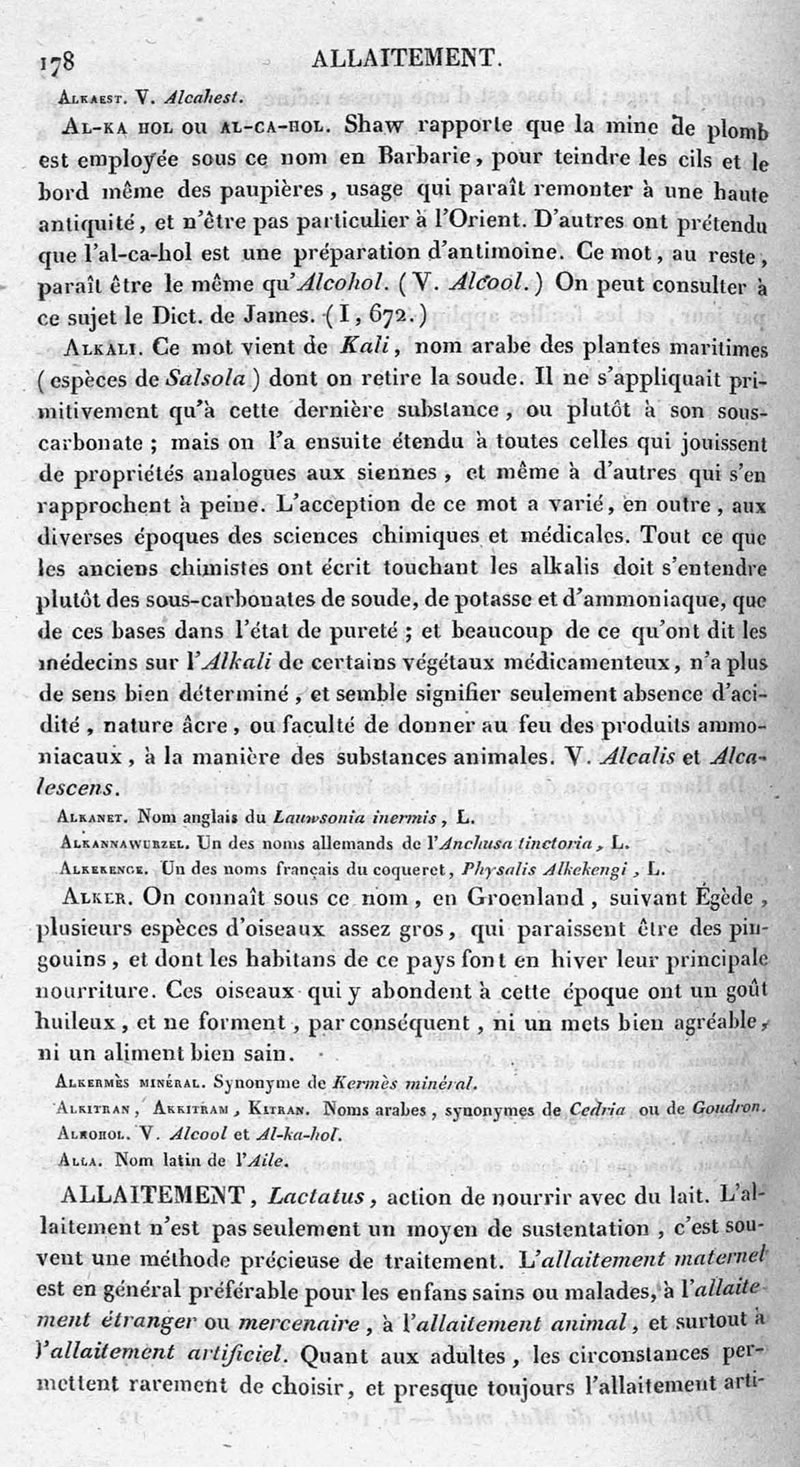 178 ALLAITEMENT.

Alkaest. V. Alcahest.

Al-ka hol ou al-ca-hol. Shaw rapporte que la mine de plomb est employée sous ce nom en Barbarie, pour teindre les cils et le bord même des paupières, usage qui paraît remonter à une haute antiquité, et n'être pas particulier à l'Orient. D'autres ont prétendu que l'al-ca-hol est une préparation d'antimoine. Ce mot, au reste, paraît être le même qu'Alcohol. (V. Alcool.) On peut consulter à ce sujet le Dict. de James. (I, 672.)

Alkali. Ce mot vient de Kali, nom arabe des plantes maritimes (espèces de Salsola) dont on retire la soude. Il ne s'appliquait primitivement qu'à cette dernière substance, ou plutôt à son sous-carbonate; mais on l'a ensuite étendu à toutes celles qui jouissent de propriétés analogues aux siennes, et même à d'autres qui s'en rapprochent à peine. L'acception de ce mot a varié, en outre, aux diverses époques des sciences chimiques et médicales. Tout ce que les anciens chimistes ont écrit touchant les alkalis doit s'entendre plutôt des sous-carbonates de soude, de potasse et d'ammoniaque, que de ces bases dans l'état de pureté; et beaucoup de ce qu'ont dit les médecins sur l'Alkali de certains végétaux médicamenteux, n'a plus de sens bien déterminé, et semble signifier seulement absence d'acidité, nature âcre, ou faculté de donner au feu des produits ammoniacaux, à la manière des substances animales. V. Alcalis et Alcalescens.

Alkanet. Nom anglais du Lawsonia inermis, L.

Alkannawurzel. Un des noms allemands de l'Anchusa tinctoria, L.

Alkekenge. Un des noms français du coqueret, Physalis Alkekengi, L.

Alker. On connaît sous ce nom, en Groenland, suivant Égède, plusieurs espèces d'oiseaux assez gros, qui paraissent être des pingouins, et dont les habitans de ce pays font en hiver leur principale nourriture. Ces oiseaux qui y abondent à cette époque ont un goût huileux, et ne forment, par conséquent, ni un mets bien agréable, ni un aliment bien sain.

Alkermès minéral. Synonyme de Kermès minéral.

Alkitran, Akkitram, Kitran. Noms arabes, synonymes de Cedria ou de Goudron.

Alkohol. V. Alcool et Al-ka-hol.

Alla. Nom latin de l'Aile.

ALLAITEMENT, Lactatus, action de nourrir avec du lait. L'allaitement n'est pas seulement un moyen de sustentation, c'est souvent une méthode précieuse de traitement. L'allaitement maternel est en général préférable pour les enfans sains ou malades, à l'allaitement étranger ou mercenaire, à l'allaitement animal, et surtout à l'allaitement artificiel. Quant aux adultes, les circonstances permettent rarement de choisir, et presque toujours l'allaitement arti-